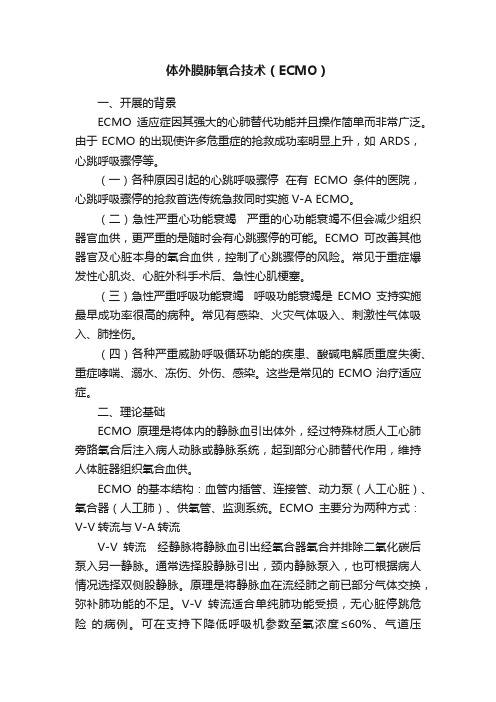 体外膜肺氧合技术（ECMO）

一、开展的背景

ECMO 适应症因其强大的心肺替代功能并且操作简单而非常广泛。由于 ECMO 的出现使许多危重症的抢救成功率明显上升，如 ARDS，心跳呼吸骤停等。

（一）各种原因引起的心跳呼吸骤停 在有 ECMO 条件的医院，心跳呼吸骤停的抢救首选传统急救同时实施 V-A ECMO。

（二）急性严重心功能衰竭 严重的心功能衰竭不但会减少组织器官血供，更严重的是随时会有心跳骤停的可能。ECMO 可改善其他器官及心脏本身的氧合血供，控制了心跳骤停的风险。常见于重症爆发性心肌炎、心脏外科手术后、急性心肌梗塞。

（三）急性严重呼吸功能衰竭 呼吸功能衰竭是 ECMO 支持实施最早成功率很高的病种。常见有感染、火灾气体吸入、刺激性气体吸入、肺挫伤。

（四）各种严重威胁呼吸循环功能的疾患、酸碱电解质重度失衡、重症哮喘、溺水、冻伤、外伤、感染。这些是常见的 ECMO 治疗适应症。

二、理论基础

ECMO 原理是将体内的静脉血引出体外，经过特殊材质人工心肺旁路氧合后注入病人动脉或静脉系统，起到部分心肺替代作用，维持人体脏器组织氧合血供。

ECMO 的基本结构：血管内插管、连接管、动力泵（人工心脏）、氧合器（人工肺）、供氧管、监测系统。ECMO 主要分为两种方式：V-V 转流与 V-A 转流

V-V 转流 经静脉将静脉血引出经氧合器氧合并排除二氧化碳后泵入另一静脉。通常选择股静脉引出，颈内静脉泵入，也可根据病人情况选择双侧股静脉。原理是将静脉血在流经肺之前已部分气体交换，弥补肺功能的不足。V-V 转流适合单纯肺功能受损，无心脏停跳危险 的病例。可在支持下降低呼吸机参数至氧浓度≤60%、气道压